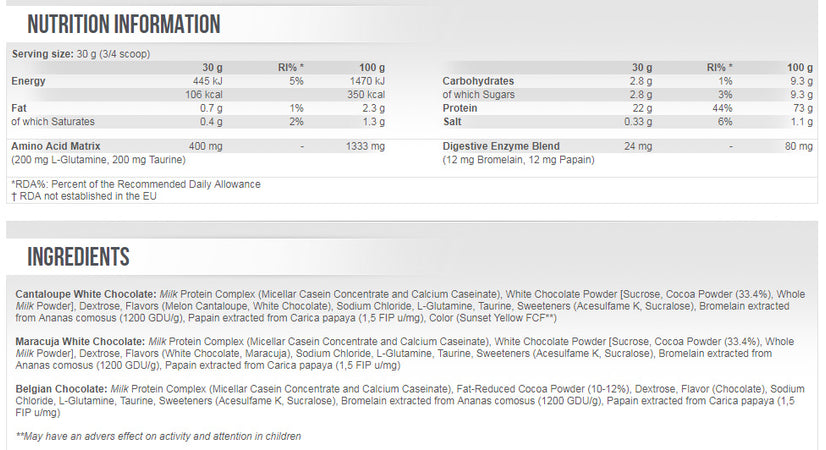 NUTRITION INFORMATION

Serving size: 30 g (3/4 scoop)

| | 30 g | RI% * | 100 g |
|---|---|---|---|
| Energy | 445 kJ | 5% | 1470 kJ |
| | 106 kcal | | 350 kcal |
| Fat | 0.7 g | 1% | 2.3 g |
| of which Saturates | 0.4 g | 2% | 1.3 g |
| Amino Acid Matrix (200 mg L-Glutamine, 200 mg Taurine) | 400 mg | - | 1333 mg |

| | 30 g | RI% * | 100 g |
|---|---|---|---|
| Carbohydrates | 2.8 g | 1% | 9.3 g |
| of which Sugars | 2.8 g | 3% | 9.3 g |
| Protein | 22 g | 44% | 73 g |
| Salt | 0.33 g | 6% | 1.1 g |
| Digestive Enzyme Blend (12 mg Bromelain, 12 mg Papain) | 24 mg | - | 80 mg |

*RDA%: Percent of the Recommended Daily Allowance
† RDA not established in the EU

INGREDIENTS

Cantaloupe White Chocolate: Milk Protein Complex (Micellar Casein Concentrate and Calcium Caseinate), White Chocolate Powder [Sucrose, Cocoa Powder (33.4%), Whole Milk Powder], Dextrose, Flavors (Melon Cantaloupe, White Chocolate), Sodium Chloride, L-Glutamine, Taurine, Sweeteners (Acesulfame K, Sucralose), Bromelain extracted from Ananas comosus (1200 GDU/g), Papain extracted from Carica papaya (1,5 FIP u/mg), Color (Sunset Yellow FCF**)

Maracuja White Chocolate: Milk Protein Complex (Micellar Casein Concentrate and Calcium Caseinate), White Chocolate Powder [Sucrose, Cocoa Powder (33.4%), Whole Milk Powder], Dextrose, Flavors (White Chocolate, Maracuja), Sodium Chloride, L-Glutamine, Taurine, Sweeteners (Acesulfame K, Sucralose), Bromelain extracted from Ananas comosus (1200 GDU/g), Papain extracted from Carica papaya (1,5 FIP u/mg)

Belgian Chocolate: Milk Protein Complex (Micellar Casein Concentrate and Calcium Caseinate), Fat-Reduced Cocoa Powder (10-12%), Dextrose, Flavor (Chocolate), Sodium Chloride, L-Glutamine, Taurine, Sweeteners (Acesulfame K, Sucralose), Bromelain extracted from Ananas comosus (1200 GDU/g), Papain extracted from Carica papaya (1,5 FIP u/mg)

**May have an advers effect on activity and attention in children